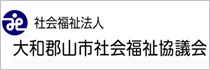 社会福祉法人
大和郡山市社会福祉協議会